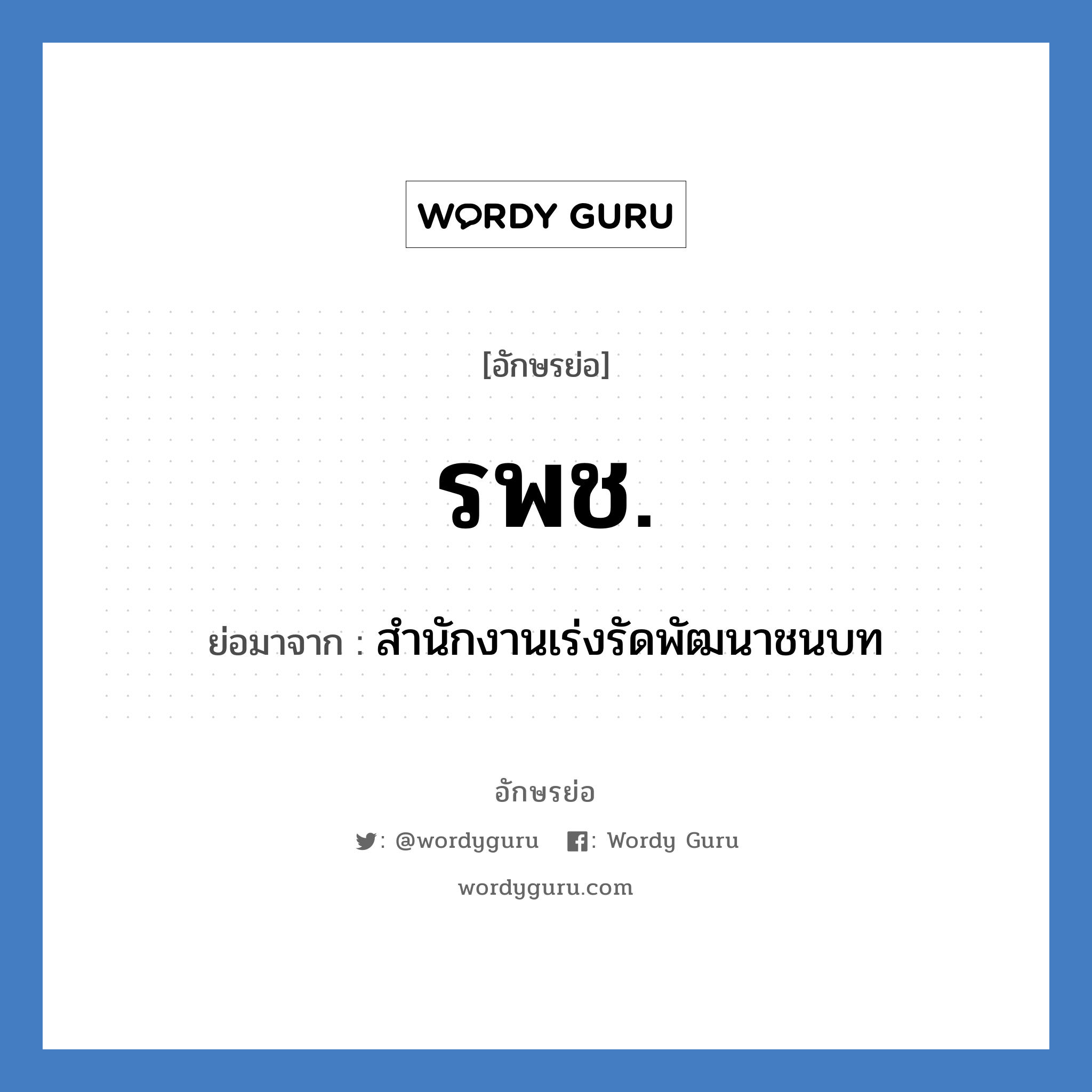 WORDY GURU

[อักษรย่อ]

รพช.

ย่อมาจาก : สำนักงานเร่งรัดพัฒนาชนบท

อักษรย่อ

: @wordyguru : Wordy Guru

wordyguru.com